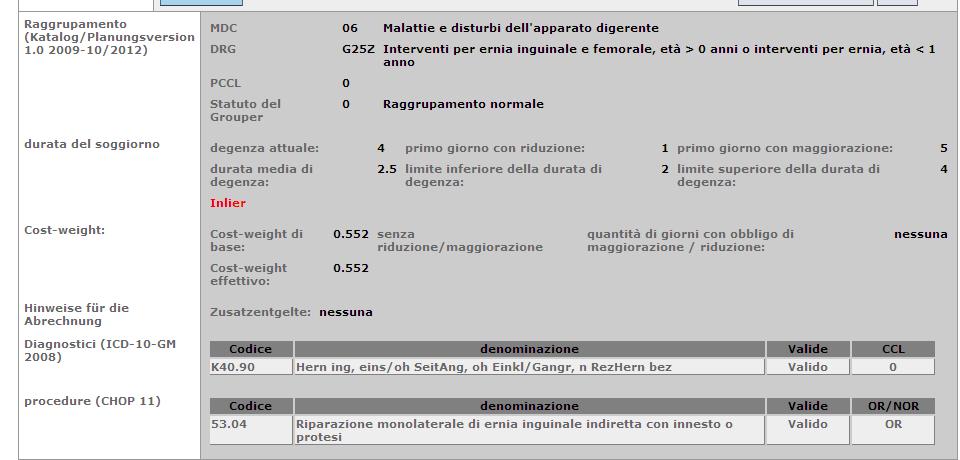 Raggrupamento (Katalog/Planungsversion 1.0 2009-10/2012)

MDC 06 Malattie e disturbi dell'apparato digerente
DRG G25Z Interventi per ernia inguinale e femorale, età > 0 anni o interventi per ernia, età < 1 anno
PCCL 0
Statuto del Grouper 0 Raggrupamento normale

durata del soggiorno

degenza attuale: 4 primo giorno con riduzione: 1 primo giorno con maggiorazione: 5
durata media di degenza: 2.5 limite inferiore della durata di degenza: 2 limite superiore della durata di degenza: 4
Inlier

Cost-weight:

Cost-weight di base: 0.552 senza riduzione/maggiorazione quantità di giorni con obbligo di maggiorazione / riduzione: nessuna
Cost-weight effettivo: 0.552

Hinweise für die Abrechnung

Zusatzentgelte: nessuna

Diagnostici (ICD-10-GM 2008)

| Codice | denominazione | Valide | CCL |
|---|---|---|---|
| K40.90 | Hern ing, eins/oh SeitAng, oh Einkl/Gangr, n RezHern bez | Valido | 0 |

procedure (CHOP 11)

| Codice | denominazione | Valide | OR/NOR |
|---|---|---|---|
| 53.04 | Riparazione monolaterale di ernia inguinale indiretta con innesto o protesi | Valido | OR |